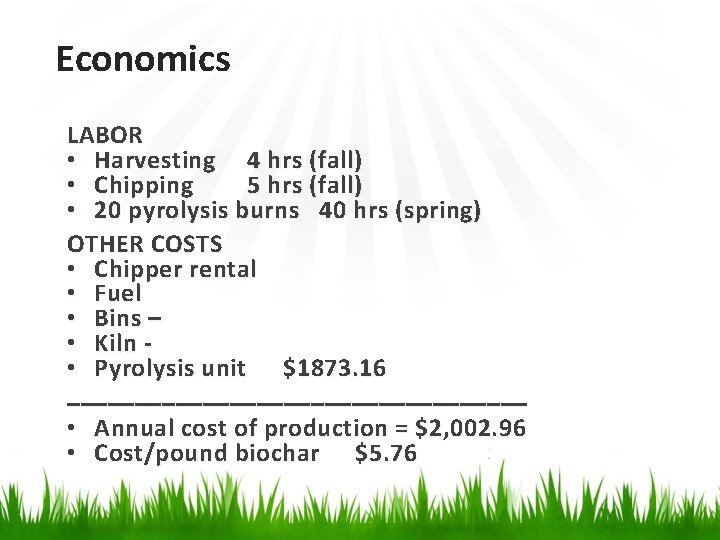 Economics

LABOR
• Harvesting 4 hrs (fall)
• Chipping 5 hrs (fall)
• 20 pyrolysis burns 40 hrs (spring)

OTHER COSTS
• Chipper rental
• Fuel
• Bins –
• Kiln -
• Pyrolysis unit $1873.16

____

• Annual cost of production = $2,002.96
• Cost/pound biochar $5.76